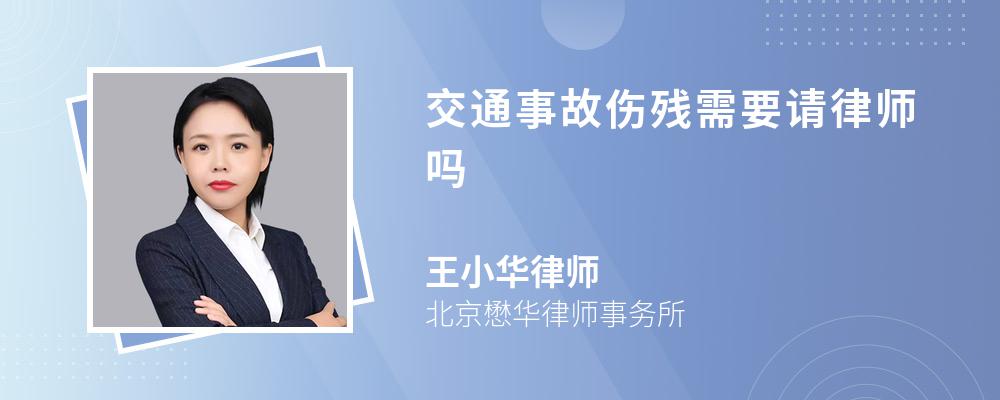 交通事故伤残需要请律师吗

王小华律师
北京懋华律师事务所